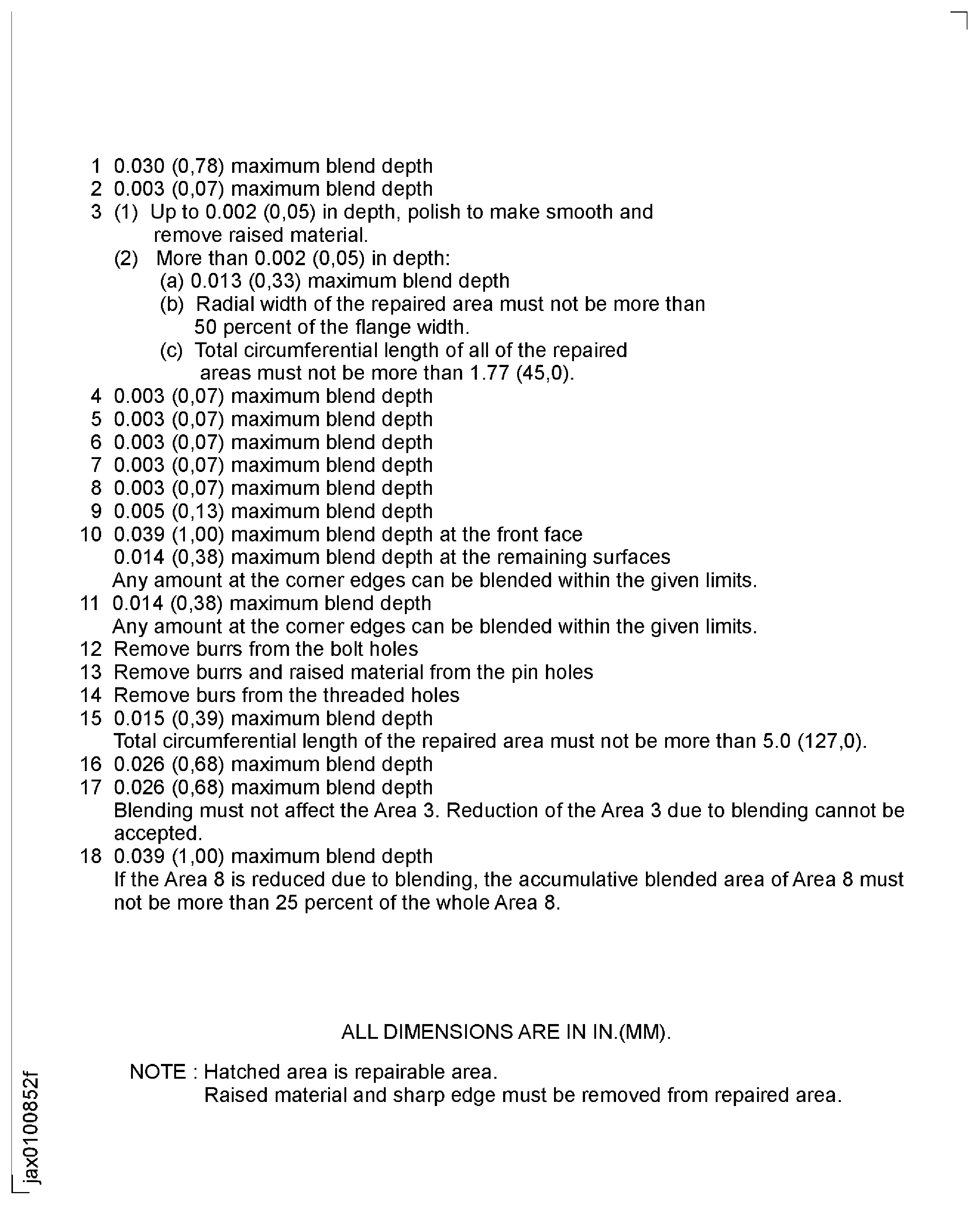 1 0.030 (0,78) maximum blend depth
2 0.003 (0,07) maximum blend depth
3 (1) Up to 0.002 (0,05) in depth, polish to make smooth and remove raised material.
(2) More than 0.002 (0,05) in depth:
(a) 0.013 (0,33) maximum blend depth
(b) Radial width of the repaired area must not be more than 50 percent of the flange width.
(c) Total circumferential length of all of the repaired areas must not be more than 1.77 (45,0).
4 0.003 (0,07) maximum blend depth
5 0.003 (0,07) maximum blend depth
6 0.003 (0,07) maximum blend depth
7 0.003 (0,07) maximum blend depth
8 0.003 (0,07) maximum blend depth
9 0.005 (0,13) maximum blend depth
10 0.039 (1,00) maximum blend depth at the front face
0.014 (0,38) maximum blend depth at the remaining surfaces
Any amount at the corner edges can be blended within the given limits.
11 0.014 (0,38) maximum blend depth
Any amount at the corner edges can be blended within the given limits.
12 Remove burrs from the bolt holes
13 Remove burrs and raised material from the pin holes
14 Remove burs from the threaded holes
15 0.015 (0,39) maximum blend depth
Total circumferential length of the repaired area must not be more than 5.0 (127,0).
16 0.026 (0,68) maximum blend depth
17 0.026 (0,68) maximum blend depth
Blending must not affect the Area 3. Reduction of the Area 3 due to blending cannot be accepted.
18 0.039 (1,00) maximum blend depth
If the Area 8 is reduced due to blending, the accumulative blended area of Area 8 must not be more than 25 percent of the whole Area 8.

ALL DIMENSIONS ARE IN IN.(MM).

NOTE : Hatched area is repairable area.
Raised material and sharp edge must be removed from repaired area.

jax0100852f